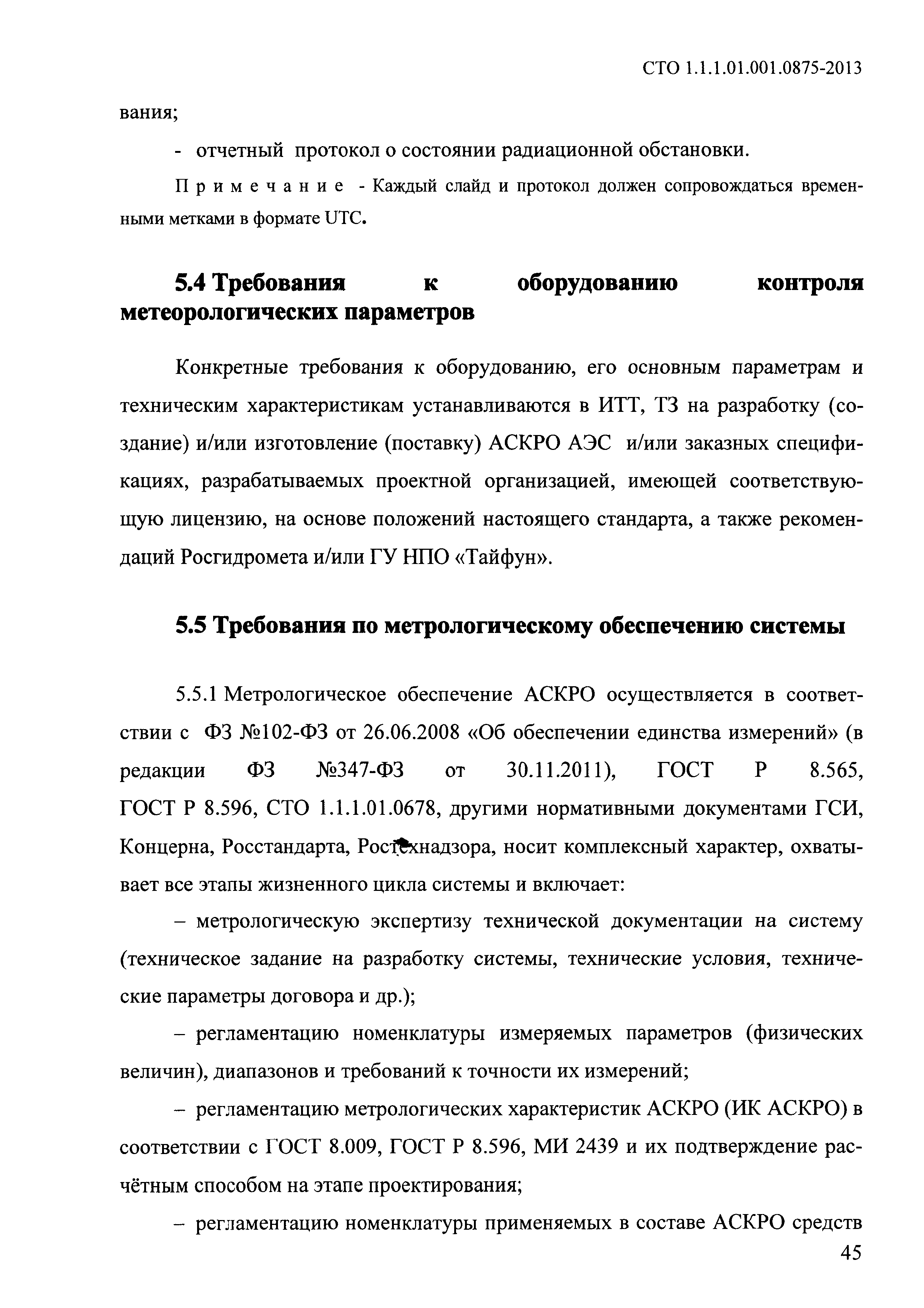 СТО 1.1.1.01.001.0875-2013

вания;

- отчетный протокол о состоянии радиационной обстановки.

Примечание - Каждый слайд и протокол должен сопровождаться временными метками в формате UTC.

5.4 Требования к оборудованию контроля метеорологических параметров

Конкретные требования к оборудованию, его основным параметрам и техническим характеристикам устанавливаются в ИТТ, ТЗ на разработку (создание) и/или изготовление (поставку) АСКРО АЭС и/или заказных спецификациях, разрабатываемых проектной организацией, имеющей соответствующую лицензию, на основе положений настоящего стандарта, а также рекомендаций Росгидромета и/или ГУ НПО «Тайфун».

5.5 Требования по метрологическому обеспечению системы

5.5.1 Метрологическое обеспечение АСКРО осуществляется в соответствии с ФЗ №102-ФЗ от 26.06.2008 «Об обеспечении единства измерений» (в редакции ФЗ №347-ФЗ от 30.11.2011), ГОСТ Р 8.565, ГОСТ Р 8.596, СТО 1.1.1.01.0678, другими нормативными документами ГСИ, Концерна, Росстандарта, Ростехнадзора, носит комплексный характер, охватывает все этапы жизненного цикла системы и включает:

– метрологическую экспертизу технической документации на систему (техническое задание на разработку системы, технические условия, технические параметры договора и др.);

– регламентацию номенклатуры измеряемых параметров (физических величин), диапазонов и требований к точности их измерений;

– регламентацию метрологических характеристик АСКРО (ИК АСКРО) в соответствии с ГОСТ 8.009, ГОСТ Р 8.596, МИ 2439 и их подтверждение расчётным способом на этапе проектирования;

– регламентацию номенклатуры применяемых в составе АСКРО средств

45